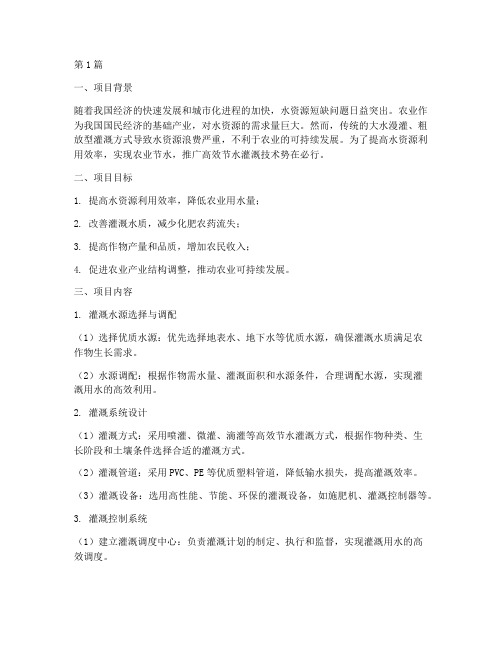 第1篇

一、项目背景

随着我国经济的快速发展和城市化进程的加快，水资源短缺问题日益突出。农业作为我国国民经济的基础产业，对水资源的需求量巨大。然而，传统的大水漫灌、粗放型灌溉方式导致水资源浪费严重，不利于农业的可持续发展。为了提高水资源利用效率，实现农业节水，推广高效节水灌溉技术势在必行。

二、项目目标

1. 提高水资源利用效率，降低农业用水量；

2. 改善灌溉水质，减少化肥农药流失；

3. 提高作物产量和品质，增加农民收入；

4. 促进农业产业结构调整，推动农业可持续发展。

三、项目内容

1. 灌溉水源选择与调配

（1）选择优质水源：优先选择地表水、地下水等优质水源，确保灌溉水质满足农作物生长需求。

（2）水源调配：根据作物需水量、灌溉面积和水源条件，合理调配水源，实现灌溉用水的高效利用。

2. 灌溉系统设计

（1）灌溉方式：采用喷灌、微灌、滴灌等高效节水灌溉方式，根据作物种类、生长阶段和土壤条件选择合适的灌溉方式。

（2）灌溉管道：采用PVC、PE等优质塑料管道，降低输水损失，提高灌溉效率。

（3）灌溉设备：选用高性能、节能、环保的灌溉设备，如施肥机、灌溉控制器等。

3. 灌溉控制系统

（1）建立灌溉调度中心：负责灌溉计划的制定、执行和监督，实现灌溉用水的高效调度。